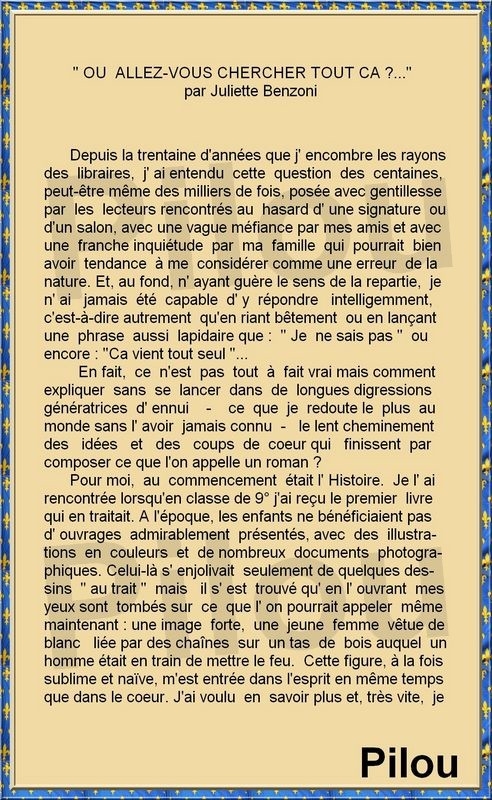 " OU ALLEZ-VOUS CHERCHER TOUT CA ?..."
par Juliette Benzoni

Depuis la trentaine d'années que j' encombre les rayons des libraires, j' ai entendu cette question des centaines, peut-être même des milliers de fois, posée avec gentillesse par les lecteurs rencontrés au hasard d' une signature ou d'un salon, avec une vague méfiance par mes amis et avec une franche inquiétude par ma famille qui pourrait bien avoir tendance à me considérer comme une erreur de la nature. Et, au fond, n' ayant guère le sens de la repartie, je n' ai jamais été capable d' y répondre intelligemment, c'est-à-dire autrement qu'en riant bêtement ou en lançant une phrase aussi lapidaire que : " Je ne sais pas " ou encore : "Ca vient tout seul "...

En fait, ce n'est pas tout à fait vrai mais comment expliquer sans se lancer dans de longues digressions génératrices d' ennui - ce que je redoute le plus au monde sans l' avoir jamais connu - le lent cheminement des idées et des coups de coeur qui finissent par composer ce que l'on appelle un roman ?

Pour moi, au commencement était l' Histoire. Je l' ai rencontrée lorsqu'en classe de 9° j'ai reçu le premier livre qui en traitait. A l'époque, les enfants ne bénéficiaient pas d' ouvrages admirablement présentés, avec des illustrations en couleurs et de nombreux documents photographiques. Celui-là s' enjolivait seulement de quelques dessins " au trait " mais il s' est trouvé qu' en l' ouvrant mes yeux sont tombés sur ce que l' on pourrait appeler même maintenant : une image forte, une jeune femme vêtue de blanc liée par des chaînes sur un tas de bois auquel un homme était en train de mettre le feu. Cette figure, à la fois sublime et naïve, m'est entrée dans l'esprit en même temps que dans le coeur. J'ai voulu en savoir plus et, très vite, je

Pilou